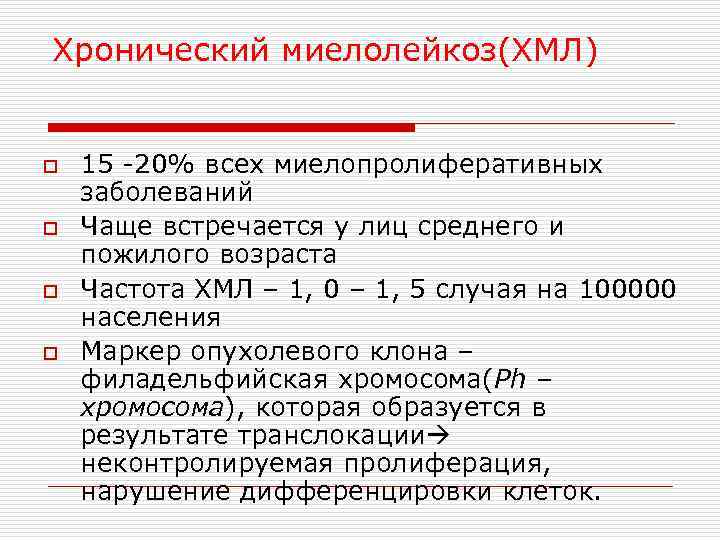 Хронический миелолейкоз(ХМЛ)

15 -20% всех миелопролиферативных заболеваний

Чаще встречается у лиц среднего и пожилого возраста

Частота ХМЛ – 1, 0 – 1, 5 случая на 100000 населения

Маркер опухолевого клона – филадельфийская хромосома(Ph – хромосома), которая образуется в результате транслокации→ неконтролируемая пролиферация, нарушение дифференцировки клеток.